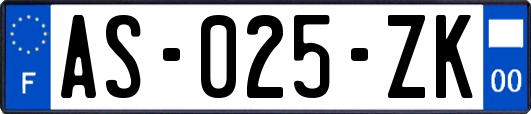 F
AS-025-ZK
00